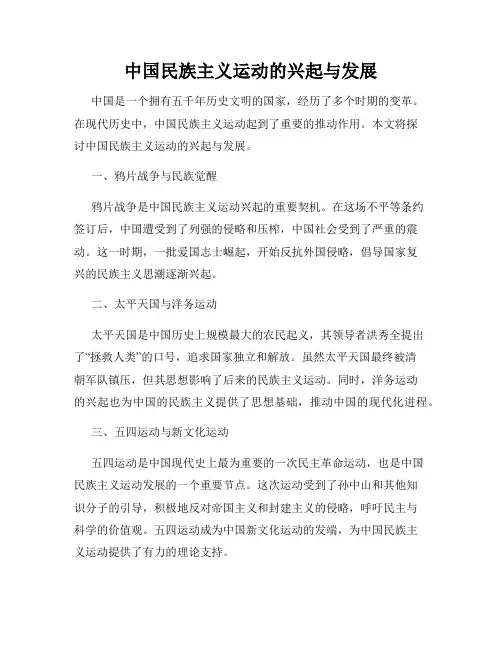 中国民族主义运动的兴起与发展

中国是一个拥有五千年历史文明的国家，经历了多个时期的变革。在现代历史中，中国民族主义运动起到了重要的推动作用。本文将探讨中国民族主义运动的兴起与发展。

一、鸦片战争与民族觉醒

鸦片战争是中国民族主义运动兴起的重要契机。在这场不平等条约签订后，中国遭受到了列强的侵略和压榨，中国社会受到了严重的震动。这一时期，一批爱国志士崛起，开始反抗外国侵略，倡导国家复兴的民族主义思潮逐渐兴起。

二、太平天国与洋务运动

太平天国是中国历史上规模最大的农民起义，其领导者洪秀全提出了“拯救人类”的口号，追求国家独立和解放。虽然太平天国最终被清朝军队镇压，但其思想影响了后来的民族主义运动。同时，洋务运动的兴起也为中国的民族主义提供了思想基础，推动中国的现代化进程。

三、五四运动与新文化运动

五四运动是中国现代史上最为重要的一次民主革命运动，也是中国民族主义运动发展的一个重要节点。这次运动受到了孙中山和其他知识分子的引导，积极地反对帝国主义和封建主义的侵略，呼吁民主与科学的价值观。五四运动成为中国新文化运动的发端，为中国民族主义运动提供了有力的理论支持。